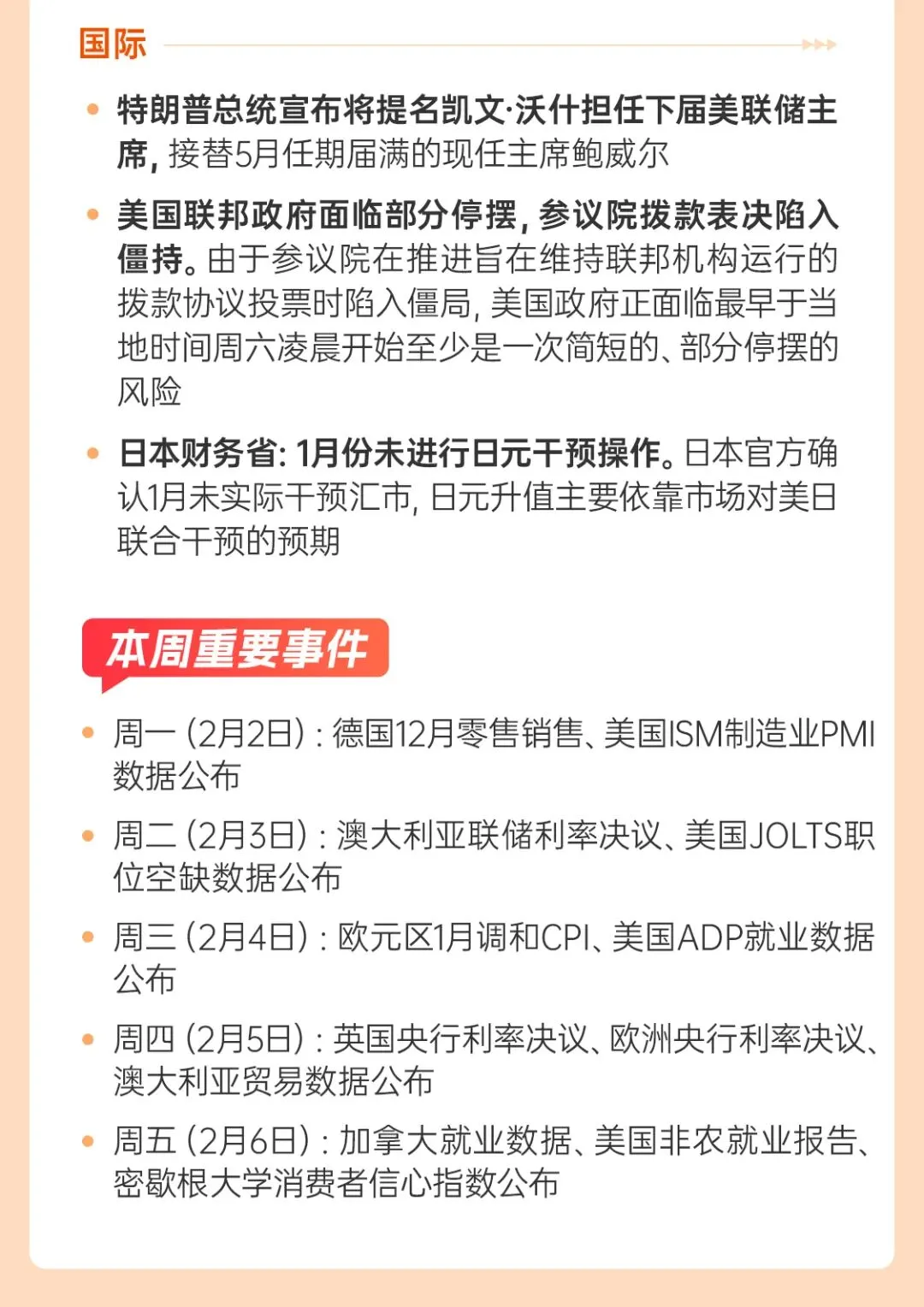 国际

• 特朗普总统宣布将提名凯文·沃什担任下届美联储主席，接替5月任期届满的现任主席鲍威尔

• 美国联邦政府面临部分停摆，参议院拨款表决陷入僵持。由于参议院在推进旨在维持联邦机构运行的拨款协议投票时陷入僵局，美国政府正面临最早于当地时间周六凌晨开始至少是一次简短的、部分停摆的风险

• 日本财务省：1月份未进行日元干预操作。日本官方确认1月未实际干预汇市，日元升值主要依靠市场对美日联合干预的预期

本周重要事件

• 周一（2月2日）：德国12月零售销售、美国ISM制造业PMI数据公布

• 周二（2月3日）：澳大利亚联储利率决议、美国JOLTS职位空缺数据公布

• 周三（2月4日）：欧元区1月调和CPI、美国ADP就业数据公布

• 周四（2月5日）：英国央行利率决议、欧洲央行利率决议、澳大利亚贸易数据公布

• 周五（2月6日）：加拿大就业数据、美国非农就业报告、密歇根大学消费者信心指数公布